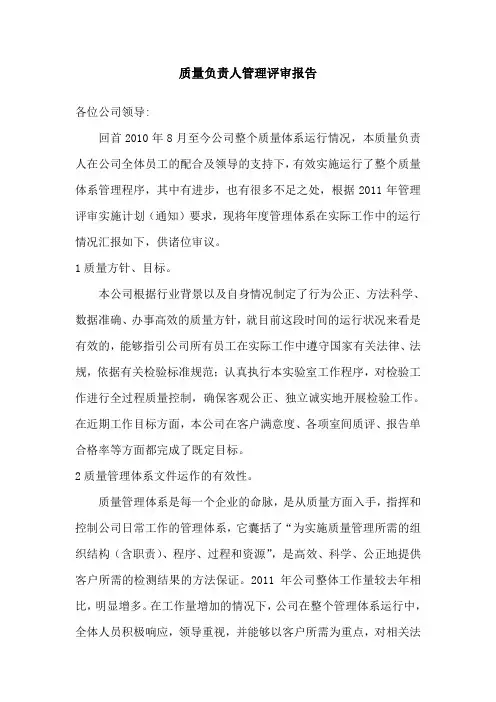 质量负责人管理评审报告

各位公司领导:

回首 2010 年 8 月至今公司整个质量体系运行情况，本质量负责人在公司全体员工的配合及领导的支持下，有效实施运行了整个质量体系管理程序，其中有进步，也有很多不足之处，根据 2011 年管理评审实施计划（通知）要求，现将年度管理体系在实际工作中的运行情况汇报如下，供诸位审议。

1 质量方针、目标。

本公司根据行业背景以及自身情况制定了行为公正、方法科学、数据准确、办事高效的质量方针，就目前这段时间的运行状况来看是有效的，能够指引公司所有员工在实际工作中遵守国家有关法律、法规，依据有关检验标准规范；认真执行本实验室工作程序，对检验工作进行全过程质量控制，确保客观公正、独立诚实地开展检验工作。在近期工作目标方面，本公司在客户满意度、各项室间质评、报告单合格率等方面都完成了既定目标。

2 质量管理体系文件运作的有效性。

质量管理体系是每一个企业的命脉，是从质量方面入手，指挥和控制公司日常工作的管理体系，它囊括了“为实施质量管理所需的组织结构（含职责）、程序、过程和资源”，是高效、科学、公正地提供客户所需的检测结果的方法保证。2011 年公司整体工作量较去年相比，明显增多。在工作量增加的情况下，公司在整个管理体系运行中，全体人员积极响应，领导重视，并能够以客户所需为重点，对相关法